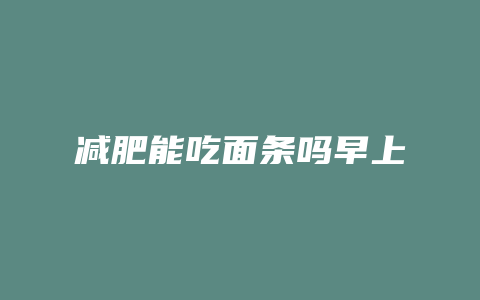 减肥能吃面条吗早上